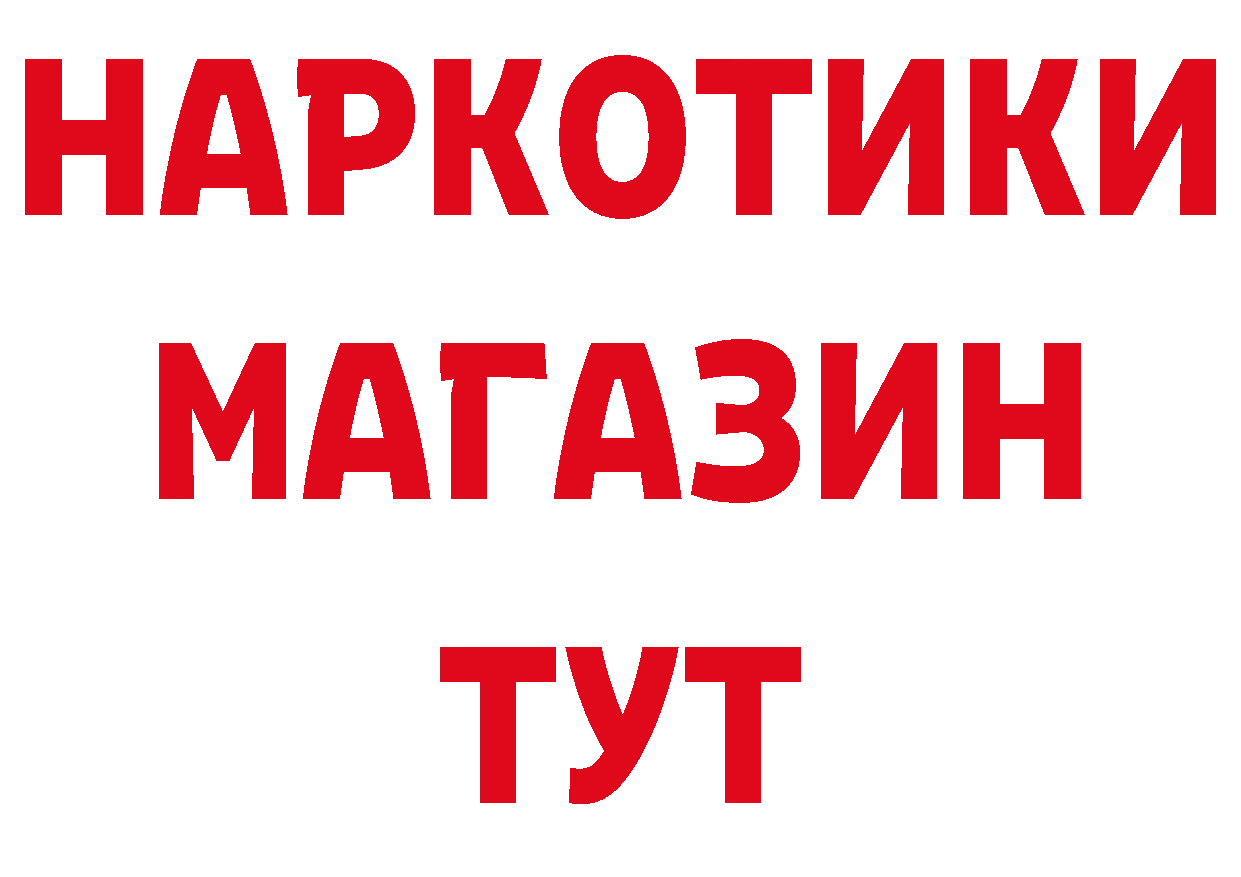 НАРКОТИКИ
МАГАЗИН
ТУТ